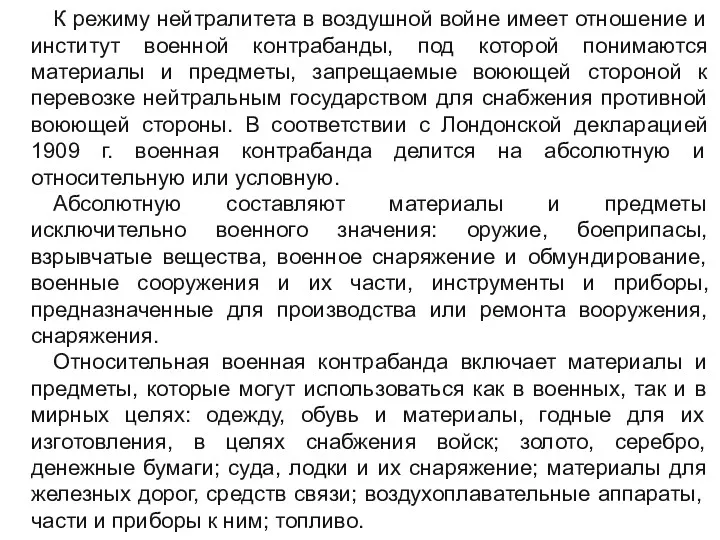 К режиму нейтралитета в воздушной войне имеет отношение и институт военной контрабанды, под которой понимаются материалы и предметы, запрещаемые воюющей стороной к перевозке нейтральным государством для снабжения противной воюющей стороны. В соответствии с Лондонской декларацией 1909 г. военная контрабанда делится на абсолютную и относительную или условную.

Абсолютную составляют материалы и предметы исключительно военного значения: оружие, боеприпасы, взрывчатые вещества, военное снаряжение и обмундирование, военные сооружения и их части, инструменты и приборы, предназначенные для производства или ремонта вооружения, снаряжения.

Относительная военная контрабанда включает материалы и предметы, которые могут использоваться как в военных, так и в мирных целях: одежду, обувь и материалы, годные для их изготовления, в целях снабжения войск; золото, серебро, денежные бумаги; суда, лодки и их снаряжение; материалы для железных дорог, средств связи; воздухоплавательные аппараты, части и приборы к ним; топливо.